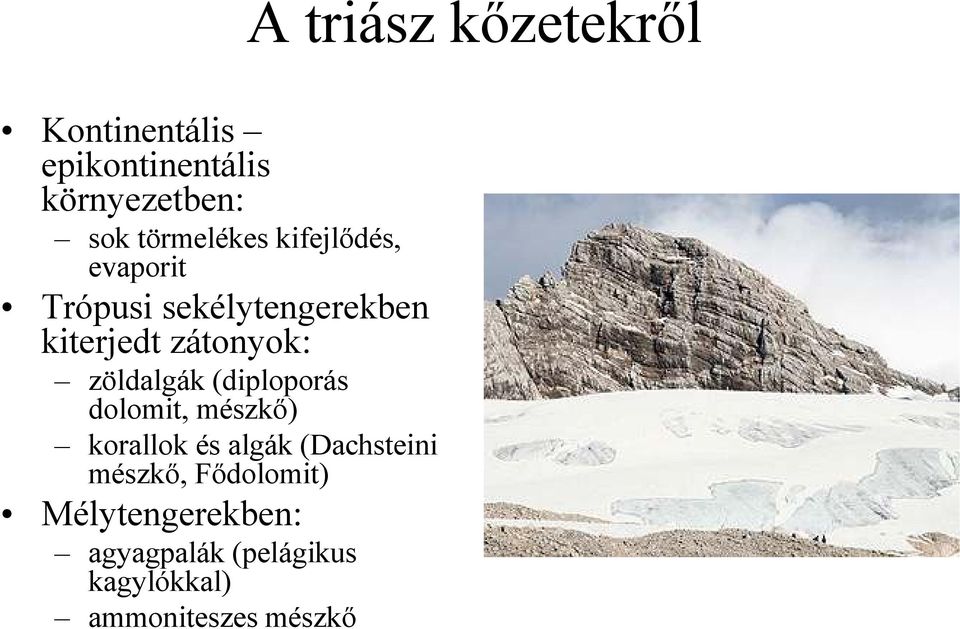 A triász kőzetekről

• Kontinentális – epikontinentális környezetben:
– sok törmelékes kifejlődés, evaporit
• Trópusi sekélytengerekben kiterjedt zátonyok:
– zöldalgák (diploporás dolomit, mészkő)
– korallok és algák (Dachsteini mészkő, Fődolomit)
• Mélytengerekben:
– agyagpalák (pelágikus kagylókkal)
– ammoniteszes mészkő